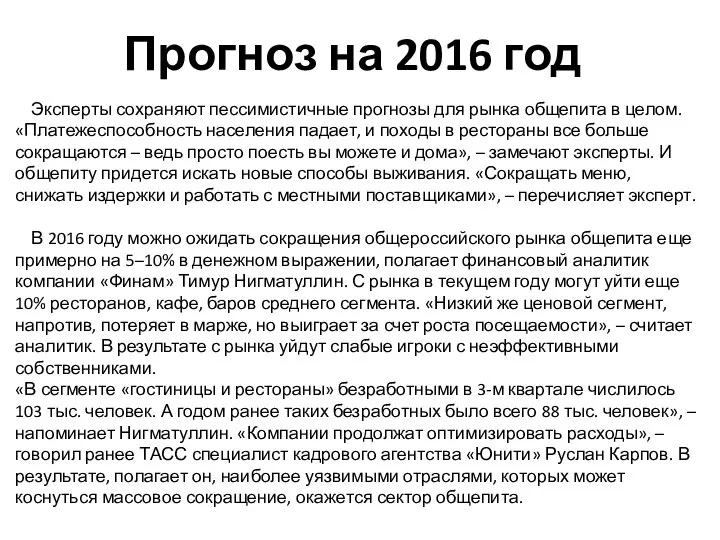 Прогноз на 2016 год

Эксперты сохраняют пессимистичные прогнозы для рынка общепита в целом. «Платежеспособность населения падает, и походы в рестораны все больше сокращаются – ведь просто поесть вы можете и дома», – замечают эксперты. И общепиту придется искать новые способы выживания. «Сокращать меню, снижать издержки и работать с местными поставщиками», – перечисляет эксперт.

В 2016 году можно ожидать сокращения общероссийского рынка общепита еще примерно на 5–10% в денежном выражении, полагает финансовый аналитик компании «Финам» Тимур Нигматуллин. С рынка в текущем году могут уйти еще 10% ресторанов, кафе, баров среднего сегмента. «Низкий же ценовой сегмент, напротив, потеряет в марже, но выиграет за счет роста посещаемости», – считает аналитик. В результате с рынка уйдут слабые игроки с неэффективными собственниками.
«В сегменте «гостиницы и рестораны» безработными в 3-м квартале числилось 103 тыс. человек. А годом ранее таких безработных было всего 88 тыс. человек», – напоминает Нигматуллин. «Компании продолжат оптимизировать расходы», – говорил ранее ТАСС специалист кадрового агентства «Юнити» Руслан Карпов. В результате, полагает он, наиболее уязвимыми отраслями, которых может коснуться массовое сокращение, окажется сектор общепита.